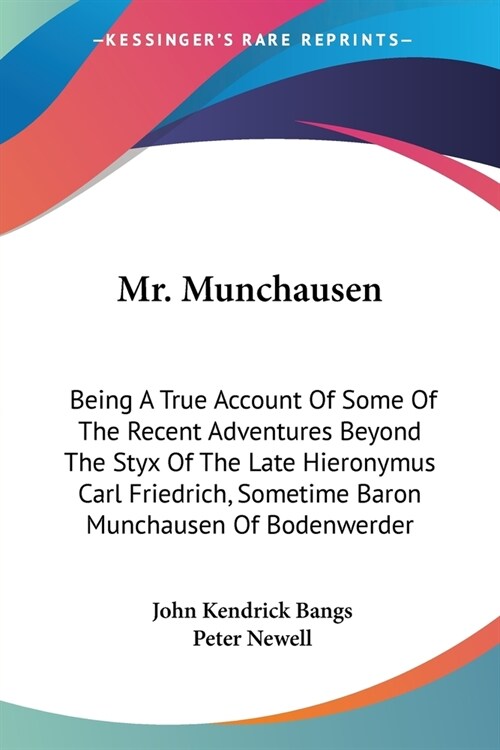 —KESSINGER'S RARE REPRINTS—

Mr. Munchausen

Being A True Account Of Some Of The Recent Adventures Beyond The Styx Of The Late Hieronymus Carl Friedrich, Sometime Baron Munchausen Of Bodenwerder

John Kendrick Bangs
Peter Newell